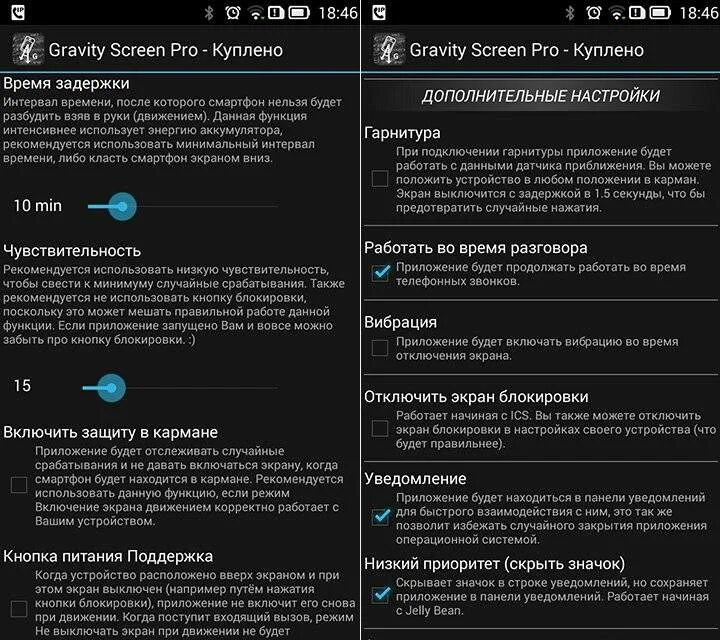 18:46

Gravity Screen Pro - Куплено

Время задержки
Интервал времени, после которого смартфон нельзя будет разбудить взяв в руки (движением). Данная функция интенсивнее использует энергию аккумулятора, рекомендуется использовать минимальный интервал времени, либо класть смартфон экраном вниз.

10 min

Чувствительность
Рекомендуется использовать низкую чувствительность, чтобы свести к минимуму случайные срабатывания. Также рекомендуется не использовать кнопку блокировки, поскольку это может мешать правильной работе данной функции. Если приложение запущено Вам и вовсе можно забыть про кнопку блокировки. :)

15

Включить защиту в кармане
Приложение будет отслеживать случайные срабатывания и не давать включаться экрану, когда смартфон будет находится в кармане. Рекомендуется использовать данную функцию, если режим Включение экрана движением корректно работает с Вашим устройством.

Кнопка питания Поддержка
Когда устройство расположено вверх экраном и при этом экран выключен (например путём нажатия кнопки блокировки), приложение не включит его снова при движении. Когда поступит входящий вызов, режим Не выключать экран при движении не будет

18:46

Gravity Screen Pro - Куплено

ДОПОЛНИТЕЛЬНЫЕ НАСТРОЙКИ

Гарнитура
При подключении гарнитуры приложение будет работать с данными датчика приближения. Вы можете положить устройство в любом положении в карман. Экран выключится с задержкой в 1.5 секунды, что бы предотвратить случайные нажатия.

Работать во время разговора
Приложение будет продолжать работать во время телефонных звонков.

Вибрация
Приложение будет включать вибрацию во время отключения экрана.

Отключить экран блокировки
Работает начиная с ICS. Вы также можете отключить экран блокировки в настройках своего устройства (что будет правильнее).

Уведомление
Приложение будет находиться в панели уведомлений для быстрого взаимодействия с ним, это так же позволит избежать случайного закрытия приложения операционной системой.

Низкий приоритет (скрыть значок)
Скрывает значок в строке уведомлений, но сохраняет приложение в панели уведомлений. Работает начиная с Jelly Bean.